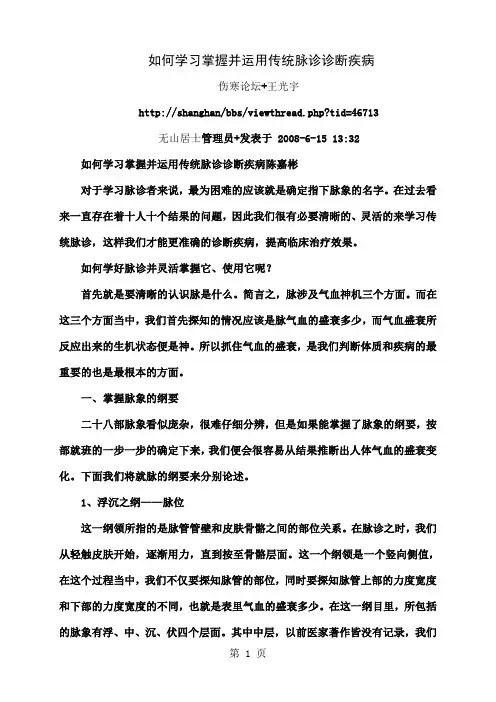 如何学习掌握并运用传统脉诊诊断疾病

伤寒论坛+王光宇

http://shanghan/bbs/viewthread.php?tid=46713

无山居士管理员+发表于 2008-6-15 13:32

如何学习掌握并运用传统脉诊诊断疾病陈嘉彬

对于学习脉诊者来说，最为困难的应该就是确定指下脉象的名字。在过去看来一直存在着十人十个结果的问题，因此我们很有必要清晰的、灵活的来学习传统脉诊，这样我们才能更准确的诊断疾病，提高临床治疗效果。

如何学好脉诊并灵活掌握它、使用它呢？

首先就是要清晰的认识脉是什么。简言之，脉涉及气血神机三个方面。而在这三个方面当中，我们首先探知的情况应该是脉气血的盛衰多少，而气血盛衰所反应出来的生机状态便是神。所以抓住气血的盛衰，是我们判断体质和疾病的最重要的也是最根本的方面。

一、掌握脉象的纲要

二十八部脉象看似庞杂，很难仔细分辨，但是如果能掌握了脉象的纲要，按部就班的一步一步的确定下来，我们便会很容易从结果推断出人体气血的盛衰变化。下面我们将就脉的纲要来分别论述。

1、浮沉之纲——脉位

这一纲领所指的是脉管管壁和皮肤骨骼之间的部位关系。在脉诊之时，我们从轻触皮肤开始，逐渐用力，直到按至骨骼层面。这一个纲领是一个竖向侧值，在这个过程当中，我们不仅要探知脉管的部位，同时要探知脉管上部的力度宽度和下部的力度宽度的不同，也就是表里气血的盛衰多少。在这一纲目里，所包括的脉象有浮、中、沉、伏四个层面。其中中层，以前医家著作皆没有记录，我们

第 1 页